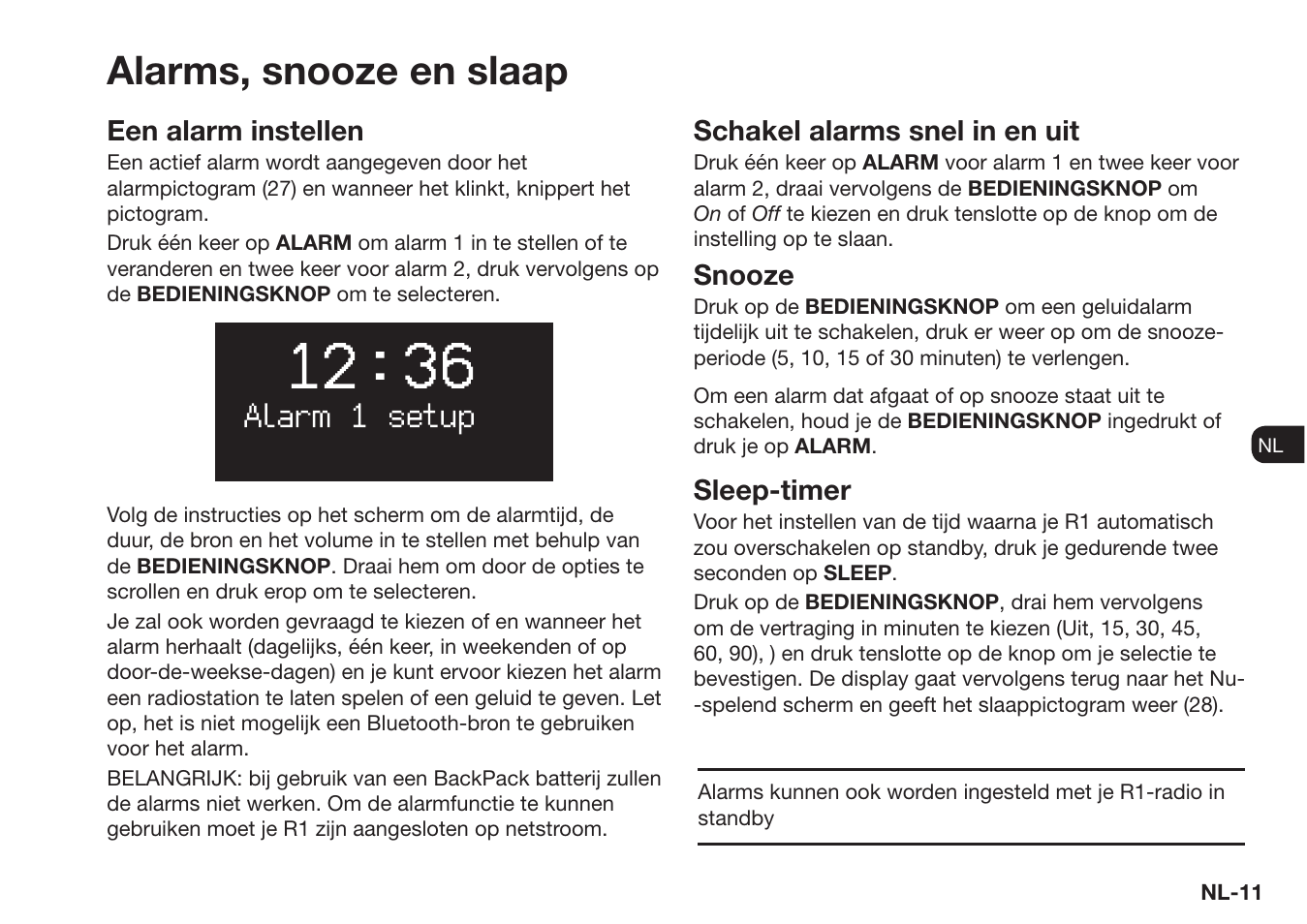 Alarms, snooze en slaap

Een alarm instellen
Een actief alarm wordt aangegeven door het alarmpictogram (27) en wanneer het klinkt, knippert het pictogram.

Druk één keer op ALARM om alarm 1 in te stellen of te veranderen en twee keer voor alarm 2, druk vervolgens op de BEDIENINGSKNOP om te selecteren.

12:36
Alarm 1 setup

Volg de instructies op het scherm om de alarmtijd, de duur, de bron en het volume in te stellen met behulp van de BEDIENINGSKNOP. Draai hem om door de opties te scrollen en druk erop om te selecteren.

Je zal ook worden gevraagd te kiezen of en wanneer het alarm herhaalt (dagelijks, één keer, in weekenden of op door-de-weekse-dagen) en je kunt ervoor kiezen het alarm een radiostation te laten spelen of een geluid te geven. Let op, het is niet mogelijk een Bluetooth-bron te gebruiken voor het alarm.

BELANGRIJK: bij gebruik van een BackPack batterij zullen de alarms niet werken. Om de alarmfunctie te kunnen gebruiken moet je R1 zijn aangesloten op netstroom.

Schakel alarms snel in en uit
Druk één keer op ALARM voor alarm 1 en twee keer voor alarm 2, draai vervolgens de BEDIENINGSKNOP om On of Off te kiezen en druk tenslotte op de knop om de instelling op te slaan.

Snooze
Druk op de BEDIENINGSKNOP om een geluidalarm tijdelijk uit te schakelen, druk er weer op om de snooze-periode (5, 10, 15 of 30 minuten) te verlengen.

Om een alarm dat afgaat of op snooze staat uit te schakelen, houd je de BEDIENINGSKNOP ingedrukt of druk je op ALARM.

Sleep-timer
Voor het instellen van de tijd waarna je R1 automatisch zou overschakelen op standby, druk je gedurende twee seconden op SLEEP.

Druk op de BEDIENINGSKNOP, drai hem vervolgens om de vertraging in minuten te kiezen (Uit, 15, 30, 45, 60, 90), ) en druk tenslotte op de knop om je selectie te bevestigen. De display gaat vervolgens terug naar het Nu--spelend scherm en geeft het slaappictogram weer (28).

Alarms kunnen ook worden ingesteld met je R1-radio in standby

NL

NL-11